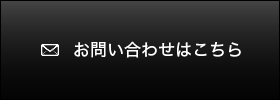 お問い合わせはこちら